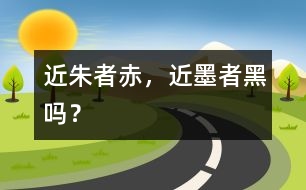 近朱者赤，近墨者黑吗？